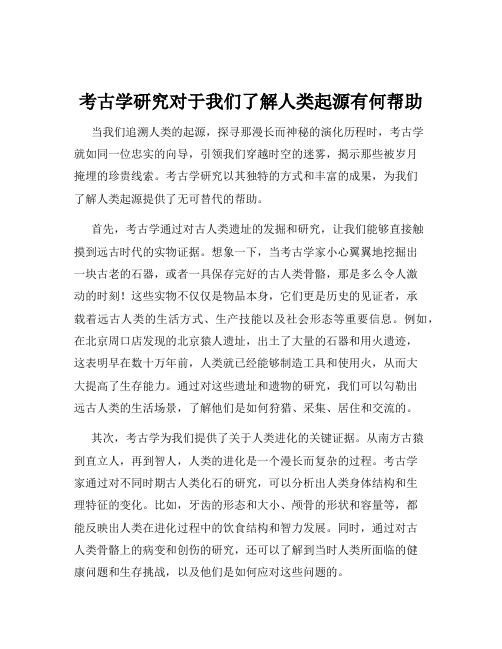 考古学研究对于我们了解人类起源有何帮助

当我们追溯人类的起源，探寻那漫长而神秘的演化历程时，考古学就如同一位忠实的向导，引领我们穿越时空的迷雾，揭示那些被岁月掩埋的珍贵线索。考古学研究以其独特的方式和丰富的成果，为我们了解人类起源提供了无可替代的帮助。

首先，考古学通过对古人类遗址的发掘和研究，让我们能够直接触摸到远古时代的实物证据。想象一下，当考古学家小心翼翼地挖掘出一块古老的石器，或者一具保存完好的古人类骨骼，那是多么令人激动的时刻！这些实物不仅仅是物品本身，它们更是历史的见证者，承载着远古人类的生活方式、生产技能以及社会形态等重要信息。例如，在北京周口店发现的北京猿人遗址，出土了大量的石器和用火遗迹，这表明早在数十万年前，人类就已经能够制造工具和使用火，从而大大提高了生存能力。通过对这些遗址和遗物的研究，我们可以勾勒出远古人类的生活场景，了解他们是如何狩猎、采集、居住和交流的。

其次，考古学为我们提供了关于人类进化的关键证据。从南方古猿到直立人，再到智人，人类的进化是一个漫长而复杂的过程。考古学家通过对不同时期古人类化石的研究，可以分析出人类身体结构和生理特征的变化。比如，牙齿的形态和大小、颅骨的形状和容量等，都能反映出人类在进化过程中的饮食结构和智力发展。同时，通过对古人类骨骼上的病变和创伤的研究，还可以了解到当时人类所面临的健康问题和生存挑战，以及他们是如何应对这些问题的。